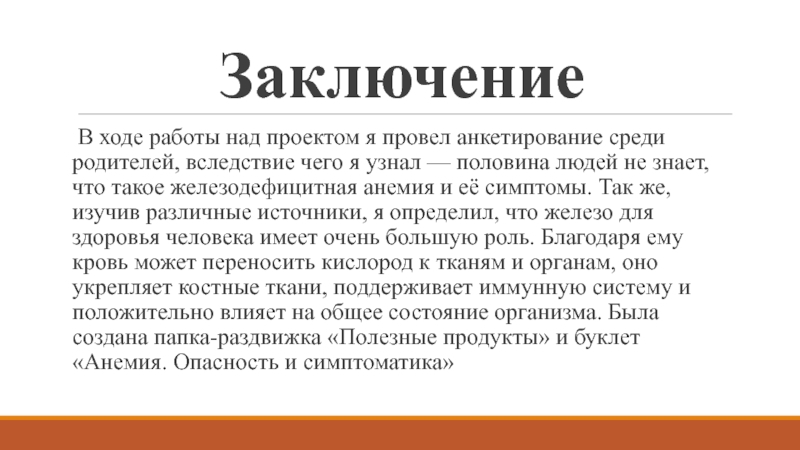 Заключение

В ходе работы над проектом я провел анкетирование среди родителей, вследствие чего я узнал — половина людей не знает, что такое железодефицитная анемия и её симптомы. Так же, изучив различные источники, я определил, что железо для здоровья человека имеет очень большую роль. Благодаря ему кровь может переносить кислород к тканям и органам, оно укрепляет костные ткани, поддерживает иммунную систему и положительно влияет на общее состояние организма. Была создана папка-раздвижка «Полезные продукты» и буклет «Анемия. Опасность и симптоматика»